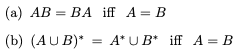 (a) $AB = BA$ iff $A = B$

(b) $(A \cup B)^* = A^* \cup B^*$ iff $A = B$